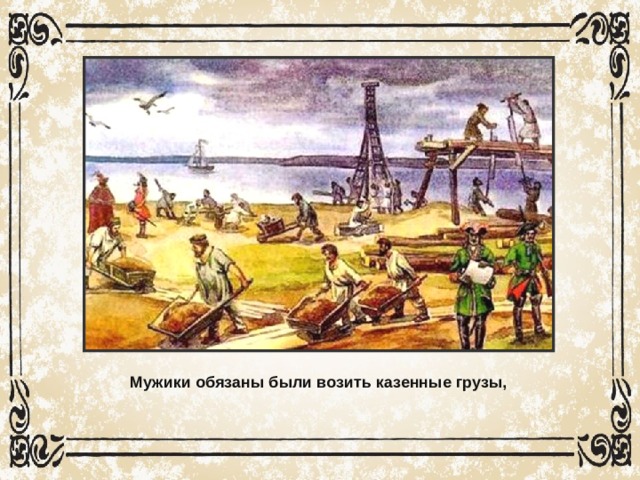 Мужики обязаны были возить казенные грузы,